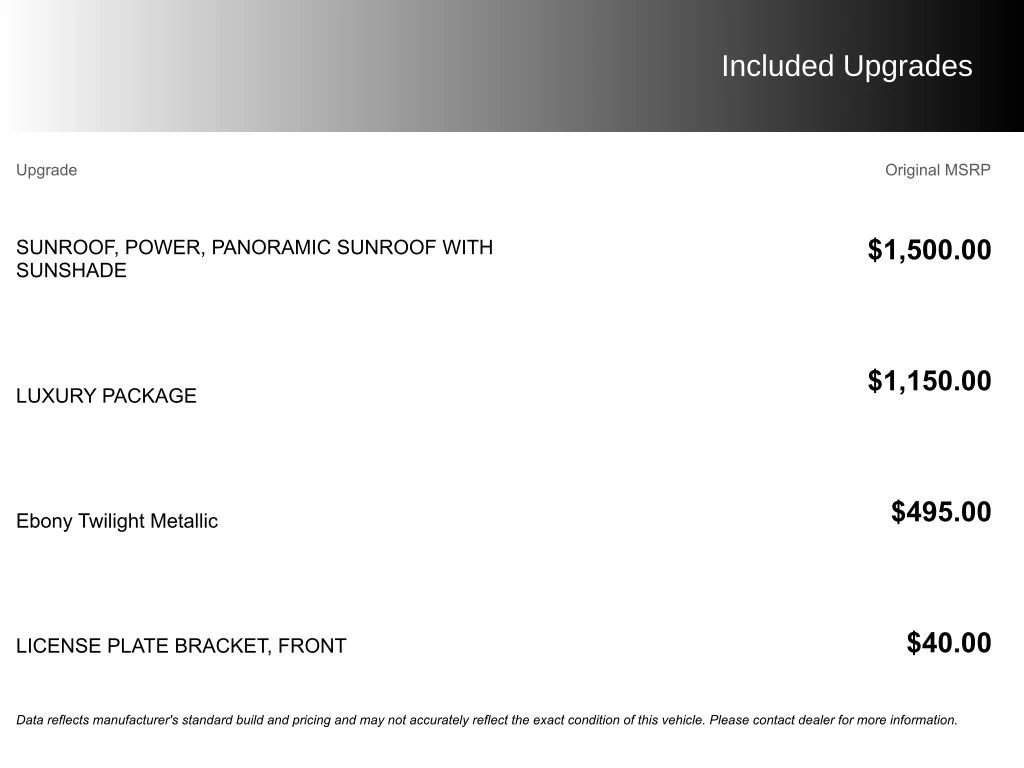 Included Upgrades

| Upgrade | Original MSRP |
|---|---|
| SUNROOF, POWER, PANORAMIC SUNROOF WITH SUNSHADE | $1,500.00 |
| LUXURY PACKAGE | $1,150.00 |
| Ebony Twilight Metallic | $495.00 |
| LICENSE PLATE BRACKET, FRONT | $40.00 |

Data reflects manufacturer's standard build and pricing and may not accurately reflect the exact condition of this vehicle. Please contact dealer for more information.